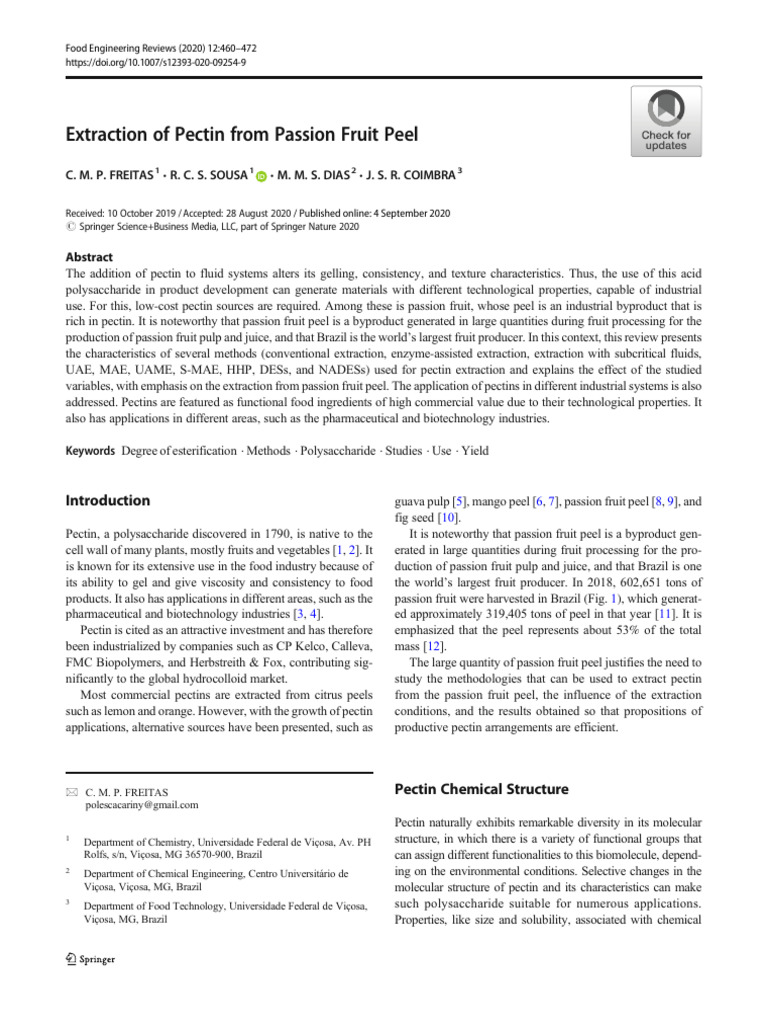 Food Engineering Reviews (2020) 12:460–472
https://doi.org/10.1007/s12393-020-09254-9

Check for updates

Extraction of Pectin from Passion Fruit Peel

C. M. P. FREITAS $^1$ · R. C. S. SOUSA $^1$ · M. M. S. DIAS $^2$ · J. S. R. COIMBRA $^3$

Received: 10 October 2019 / Accepted: 28 August 2020 / Published online: 4 September 2020
© Springer Science+Business Media, LLC, part of Springer Nature 2020

Abstract
The addition of pectin to fluid systems alters its gelling, consistency, and texture characteristics. Thus, the use of this acid polysaccharide in product development can generate materials with different technological properties, capable of industrial use. For this, low-cost pectin sources are required. Among these is passion fruit, whose peel is an industrial byproduct that is rich in pectin. It is noteworthy that passion fruit peel is a byproduct generated in large quantities during fruit processing for the production of passion fruit pulp and juice, and that Brazil is the world's largest fruit producer. In this context, this review presents the characteristics of several methods (conventional extraction, enzyme-assisted extraction, extraction with subcritical fluids, UAE, MAE, UAME, S-MAE, HHP, DESs, and NADESs) used for pectin extraction and explains the effect of the studied variables, with emphasis on the extraction from passion fruit peel. The application of pectins in different industrial systems is also addressed. Pectins are featured as functional food ingredients of high commercial value due to their technological properties. It also has applications in different areas, such as the pharmaceutical and biotechnology industries.

Keywords Degree of esterification · Methods · Polysaccharide · Studies · Use · Yield

Introduction

Pectin, a polysaccharide discovered in 1790, is native to the cell wall of many plants, mostly fruits and vegetables [1, 2]. It is known for its extensive use in the food industry because of its ability to gel and give viscosity and consistency to food products. It also has applications in different areas, such as the pharmaceutical and biotechnology industries [3, 4].
Pectin is cited as an attractive investment and has therefore been industrialized by companies such as CP Kelco, Calleva, FMC Biopolymers, and Herbstreith & Fox, contributing significantly to the global hydrocolloid market.
Most commercial pectins are extracted from citrus peels such as lemon and orange. However, with the growth of pectin applications, alternative sources have been presented, such as

✉ C. M. P. FREITAS
polescacariny@gmail.com

$^1$ Department of Chemistry, Universidade Federal de Viçosa, Av. PH Rolfs, s/n, Viçosa, MG 36570-900, Brazil

$^2$ Department of Chemical Engineering, Centro Universitário de Viçosa, Viçosa, MG, Brazil

$^3$ Department of Food Technology, Universidade Federal de Viçosa, Viçosa, MG, Brazil

Springer

guava pulp [5], mango peel [6, 7], passion fruit peel [8, 9], and fig seed [10].
It is noteworthy that passion fruit peel is a byproduct generated in large quantities during fruit processing for the production of passion fruit pulp and juice, and that Brazil is one the world's largest fruit producer. In 2018, 602,651 tons of passion fruit were harvested in Brazil (Fig. 1), which generated approximately 319,405 tons of peel in that year [11]. It is emphasized that the peel represents about 53% of the total mass [12].
The large quantity of passion fruit peel justifies the need to study the methodologies that can be used to extract pectin from the passion fruit peel, the influence of the extraction conditions, and the results obtained so that propositions of productive pectin arrangements are efficient.

Pectin Chemical Structure

Pectin naturally exhibits remarkable diversity in its molecular structure, in which there is a variety of functional groups that can assign different functionalities to this biomolecule, depending on the environmental conditions. Selective changes in the molecular structure of pectin and its characteristics can make such polysaccharide suitable for numerous applications. Properties, like size and solubility, associated with chemical